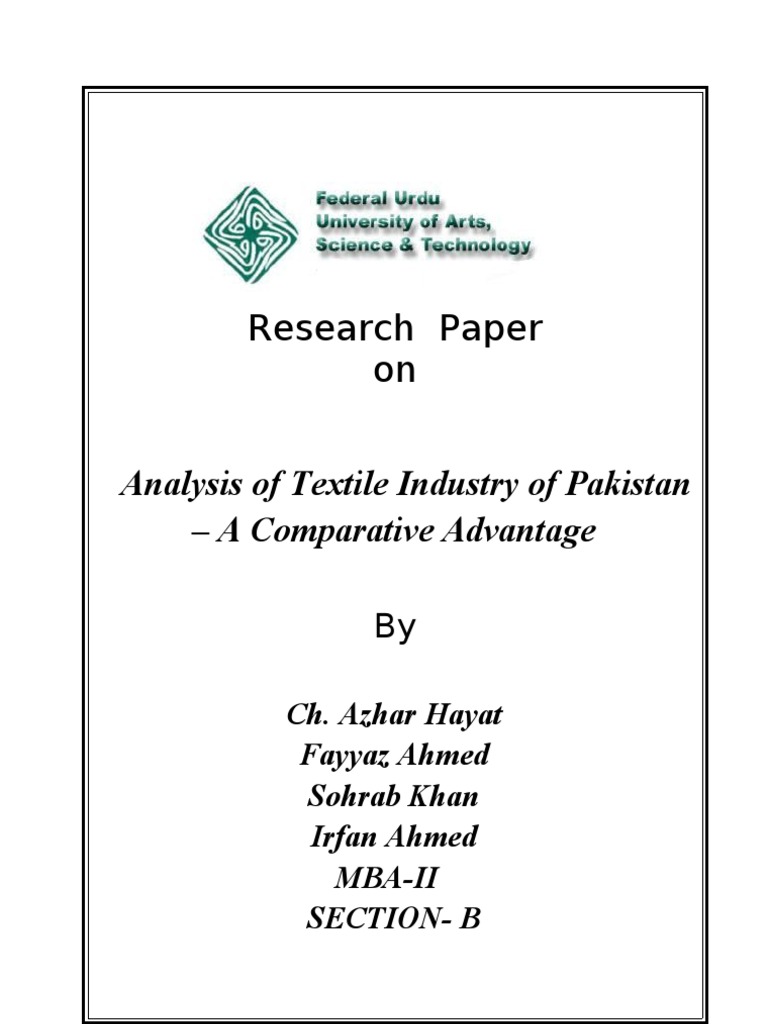 Federal Urdu
University of Arts,
Science & Technology

Research Paper
on

Analysis of Textile Industry of Pakistan – A Comparative Advantage

By

Ch. Azhar Hayat
Fayyaz Ahmed
Sohrab Khan
Irfan Ahmed
MBA-II
SECTION- B